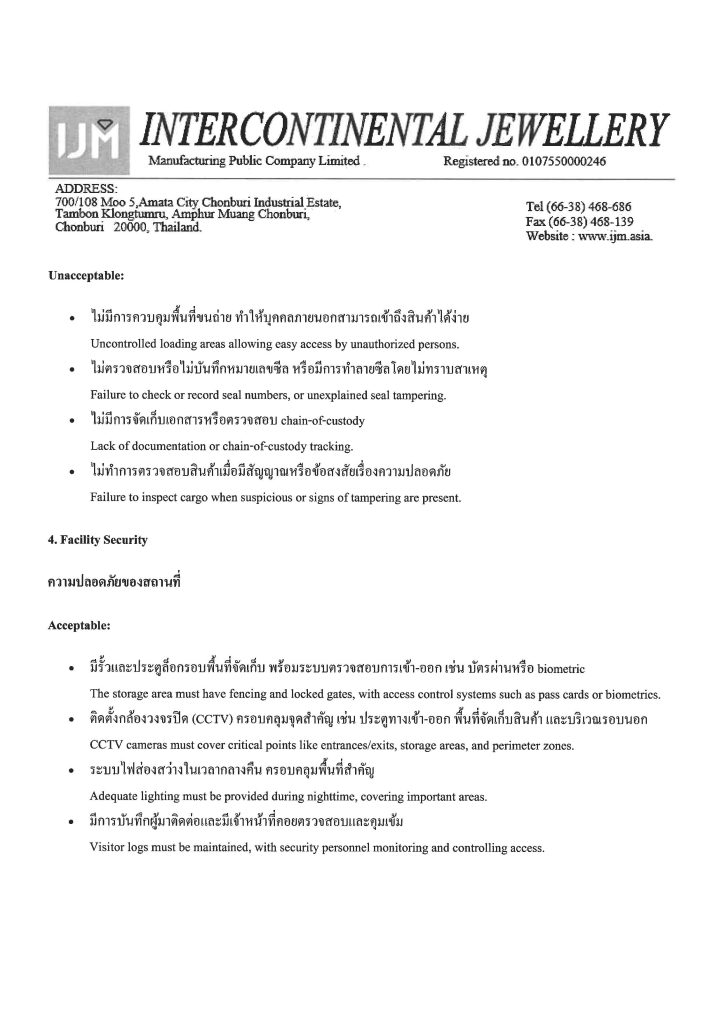 IJM INTERCONTINENTAL JEWELLERY
Manufacturing Public Company Limited . Registered no. 0107550000246

ADDRESS:
700/108 Moo 5,Amata City Chonburi Industrial Estate,
Tambon Klongtumru, Amphur Muang Chonburi,
Chonburi 20000, Thailand.

Tel (66-38) 468-686
Fax (66-38) 468-139
Website : www.ijm.asia.

Unacceptable:

• ไม่มีการควบคุมพื้นที่ขนถ่าย ทำให้บุคคลภายนอกสามารถเข้าถึงสินค้าได้ง่าย
Uncontrolled loading areas allowing easy access by unauthorized persons.

• ไม่ตรวจสอบหรือไม่บันทึกหมายเลขซีล หรือมีการทำลายซีลโดยไม่ทราบสาเหตุ
Failure to check or record seal numbers, or unexplained seal tampering.

• ไม่มีการจัดเก็บเอกสารหรือตรวจสอบ chain-of-custody
Lack of documentation or chain-of-custody tracking.

• ไม่ทำการตรวจสอบสินค้าเมื่อมีสัญญาณหรือข้อสงสัยเรื่องความปลอดภัย
Failure to inspect cargo when suspicious or signs of tampering are present.

4. Facility Security

ความปลอดภัยของสถานที่

Acceptable:

• มีรั้วและประตูล็อกรอบพื้นที่จัดเก็บ พร้อมระบบตรวจสอบการเข้า-ออก เช่น บัตรผ่านหรือ biometric
The storage area must have fencing and locked gates, with access control systems such as pass cards or biometrics.

• ติดตั้งกล้องวงจรปิด (CCTV) ครอบคลุมจุดสำคัญ เช่น ประตูทางเข้า-ออก พื้นที่จัดเก็บสินค้า และบริเวณรอบนอก
CCTV cameras must cover critical points like entrances/exits, storage areas, and perimeter zones.

• ระบบไฟส่องสว่างในเวลากลางคืน ครอบคลุมพื้นที่สำคัญ
Adequate lighting must be provided during nighttime, covering important areas.

• มีการบันทึกผู้มาติดต่อและมีเจ้าหน้าที่คอยตรวจสอบและคุมเข้ม
Visitor logs must be maintained, with security personnel monitoring and controlling access.